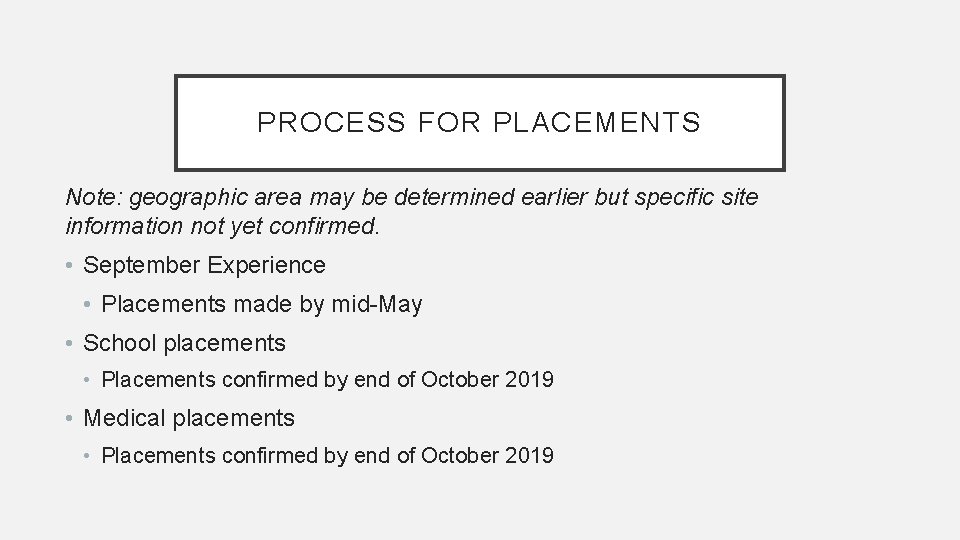 PROCESS FOR PLACEMENTS

Note: geographic area may be determined earlier but specific site information not yet confirmed.

• September Experience
• Placements made by mid-May
• School placements
• Placements confirmed by end of October 2019
• Medical placements
• Placements confirmed by end of October 2019